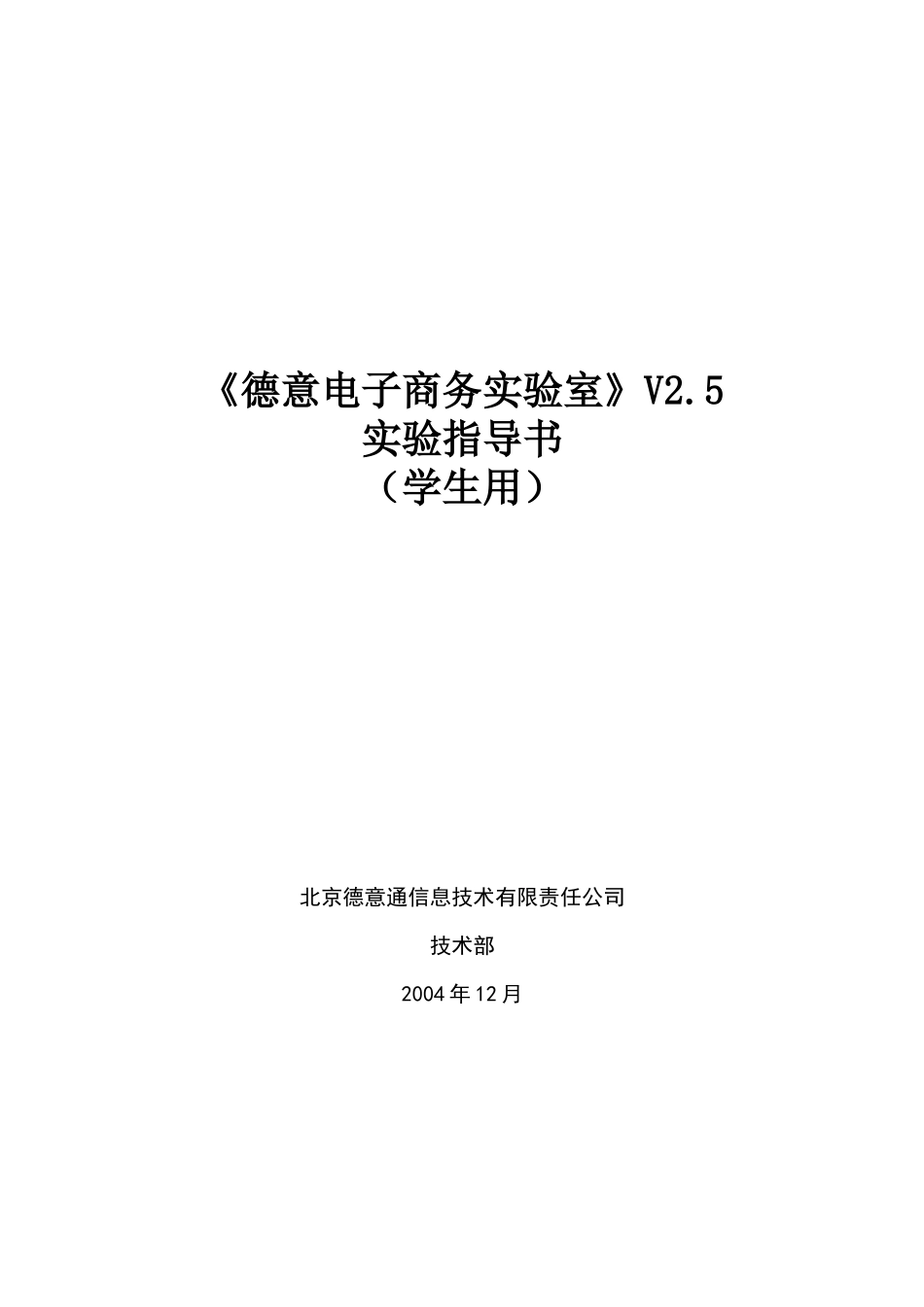 《德意电子商务实验室》V2.5
实验指导书
（学生用）

北京德意通信息技术有限责任公司

技术部

2004年12月